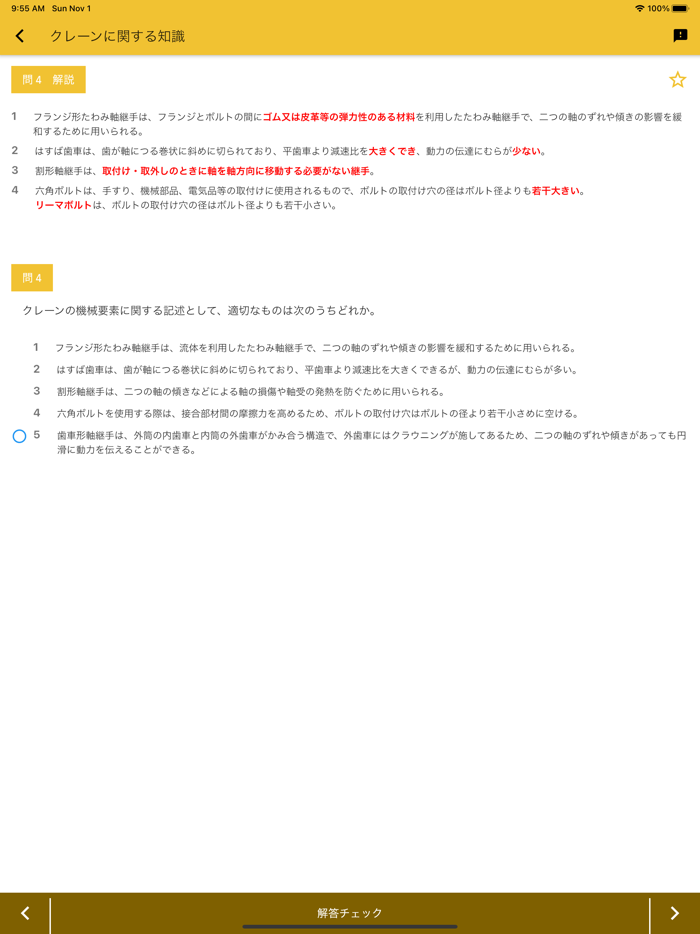 9:55 AM Sun Nov 1

100%

クレーンに関する知識

問４ 解説

1 フランジ形たわみ軸継手は、フランジとボルトの間にゴム又は皮革等の弾力性のある材料を利用したたわみ軸継手で、二つの軸のずれや傾きの影響を緩和するために用いられる。

2 はすば歯車は、歯が軸につる巻状に斜めに切られており、平歯車より減速比を大きくでき、動力の伝達にむらが少ない。

3 割形軸継手は、取付け・取外しのときに軸を軸方向に移動する必要がない継手。

4 六角ボルトは、手すり、機械部品、電気品等の取付けに使用されるもので、ボルトの取付け穴の径はボルト径よりも若干大きい。
リーマボルトは、ボルトの取付け穴の径はボルト径よりも若干小さい。

問４

クレーンの機械要素に関する記述として、適切なものは次のうちどれか。

1 フランジ形たわみ軸継手は、流体を利用したたわみ軸継手で、二つの軸のずれや傾きの影響を緩和するために用いられる。

2 はすば歯車は、歯が軸につる巻状に斜めに切られており、平歯車より減速比を大きくできるが、動力の伝達にむらが多い。

3 割形軸継手は、二つの軸の傾きなどによる軸の損傷や軸受の発熱を防ぐために用いられる。

4 六角ボルトを使用する際は、接合部材間の摩擦力を高めるため、ボルトの取付け穴はボルトの径より若干小さめに空ける。

5 歯車形軸継手は、外筒の内歯車と内筒の外歯車がかみ合う構造で、外歯車にはクラウニングが施してあるため、二つの軸のずれや傾きがあっても円滑に動力を伝えることができる。

解答チェック